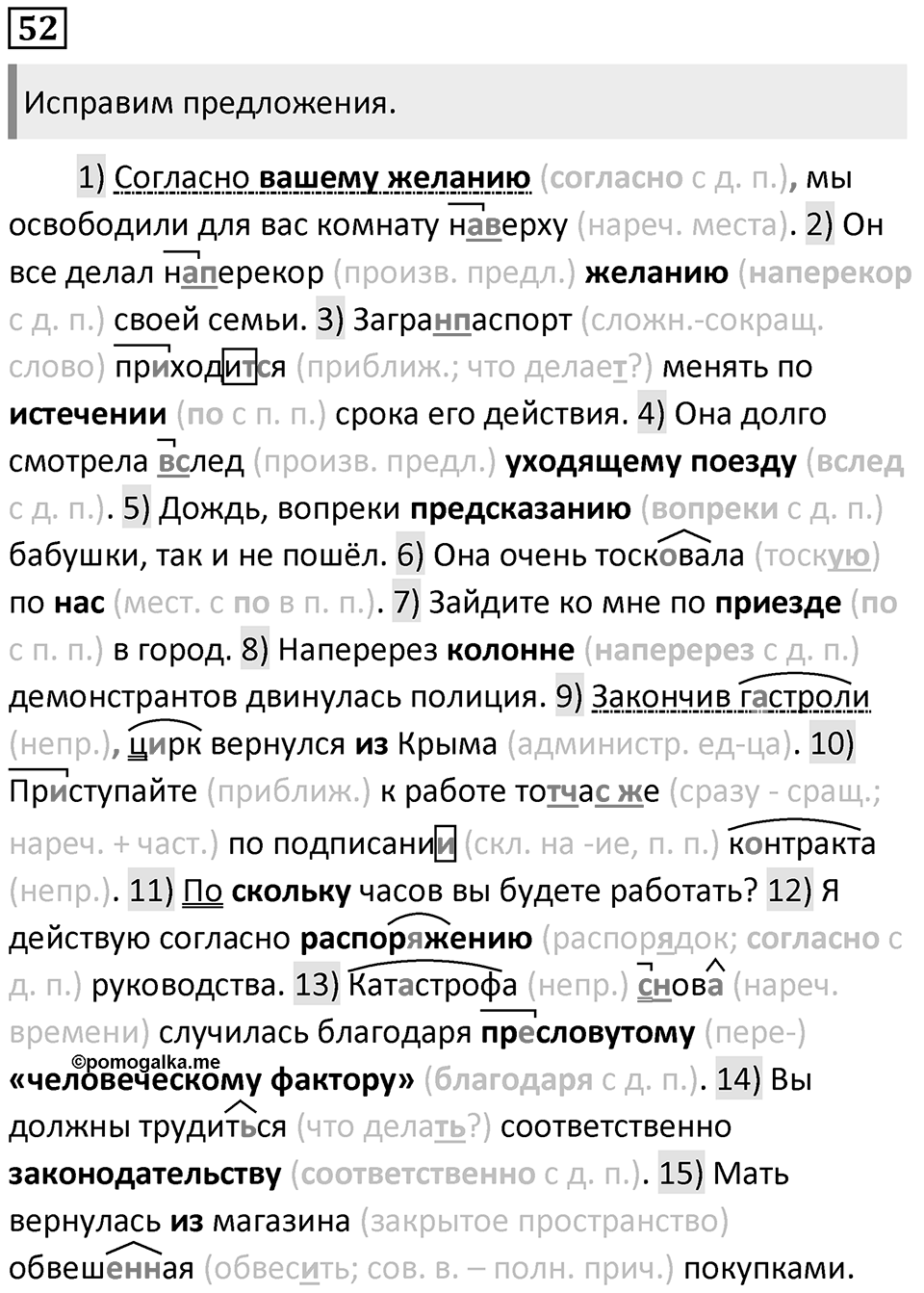 52

Исправим предложения.

1) Согласно вашему желанию (согласно с д. п.), мы освободили для вас комнату наверху (нареч. места). 2) Он все делал наперекор (произв. предл.) желанию (наперекор с д. п.) своей семьи. 3) Загранпаспорт (сложн.-сокращ. слово) приходится (приближ.; что делает?) менять по истечении (по с п. п.) срока его действия. 4) Она долго смотрела вслед (произв. предл.) уходящему поезду (вслед с д. п.). 5) Дождь, вопреки предсказанию (вопреки с д. п.) бабушки, так и не пошёл. 6) Она очень тосковала (тоскую) по нас (мест. с по в п. п.). 7) Зайдите ко мне по приезде (по с п. п.) в город. 8) Наперерез колонне (наперерез с д. п.) демонстрантов двинулась полиция. 9) Закончив гастроли (непр.), цирк вернулся из Крыма (администр. ед-ца). 10) Приступайте (приближ.) к работе тотчас же (сразу - сращ.; нареч. + част.) по подписании (скл. на -ие, п. п.) контракта (непр.). 11) По скольку часов вы будете работать? 12) Я действую согласно распоряжению (распорядок; согласно с д. п.) руководства. 13) Катастрофа (непр.) снова (нареч. времени) случилась благодаря пресловутому (пере-) «человеческому фактору» (благодаря с д. п.). 14) Вы должны трудиться (что делать?) соответственно законодательству (соответственно с д. п.). 15) Мать вернулась из магазина (закрытое пространство) обвешенная (обвесить; сов. в. – полн. прич.) покупками.

©pomogalka.me